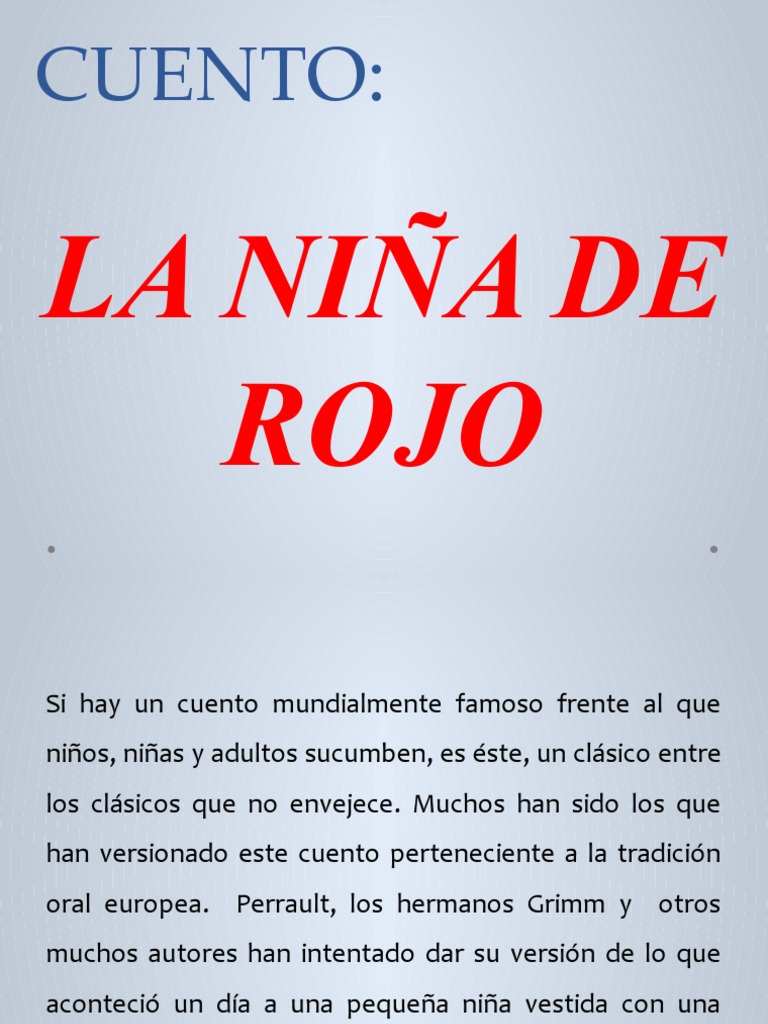 CUENTO:

LA NIÑA DE ROJO

Si hay un cuento mundialmente famoso frente al que niños, niñas y adultos sucumben, es éste, un clásico entre los clásicos que no envejece. Muchos han sido los que han versionado este cuento perteneciente a la tradición oral europea. Perrault, los hermanos Grimm y otros muchos autores han intentado dar su versión de lo que aconteció un día a una pequeña niña vestida con una